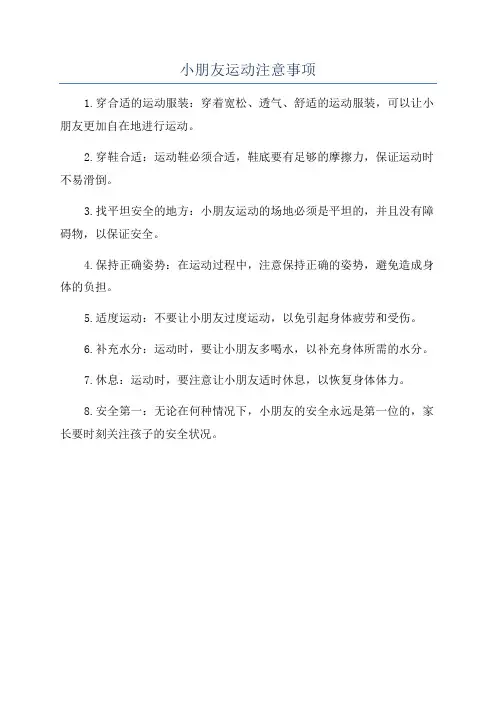 小朋友运动注意事项

1.穿合适的运动服装：穿着宽松、透气、舒适的运动服装，可以让小朋友更加自在地进行运动。

2.穿鞋合适：运动鞋必须合适，鞋底要有足够的摩擦力，保证运动时不易滑倒。

3.找平坦安全的地方：小朋友运动的场地必须是平坦的，并且没有障碍物，以保证安全。

4.保持正确姿势：在运动过程中，注意保持正确的姿势，避免造成身体的负担。

5.适度运动：不要让小朋友过度运动，以免引起身体疲劳和受伤。

6.补充水分：运动时，要让小朋友多喝水，以补充身体所需的水分。

7.休息：运动时，要注意让小朋友适时休息，以恢复身体体力。

8.安全第一：无论在何种情况下，小朋友的安全永远是第一位的，家长要时刻关注孩子的安全状况。